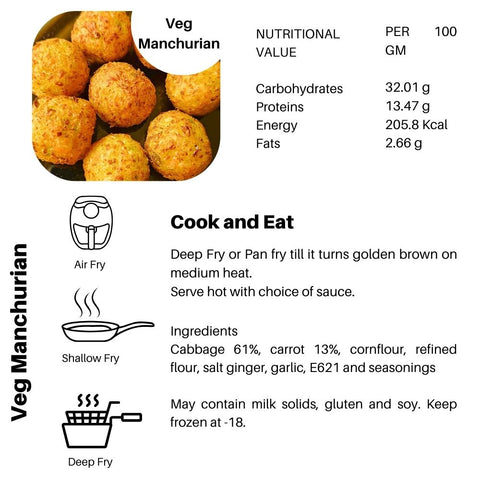 Veg Manchurian

| NUTRITIONAL VALUE | PER 100 GM |
|---|---|
| Carbohydrates | 32.01 g |
| Proteins | 13.47 g |
| Energy | 205.8 Kcal |
| Fats | 2.66 g |

Veg Manchurian

Air Fry

Shallow Fry

Deep Fry

Cook and Eat

Deep Fry or Pan fry till it turns golden brown on medium heat.
Serve hot with choice of sauce.

Ingredients
Cabbage 61%, carrot 13%, cornflour, refined flour, salt ginger, garlic, E621 and seasonings

May contain milk solids, gluten and soy. Keep frozen at -18.